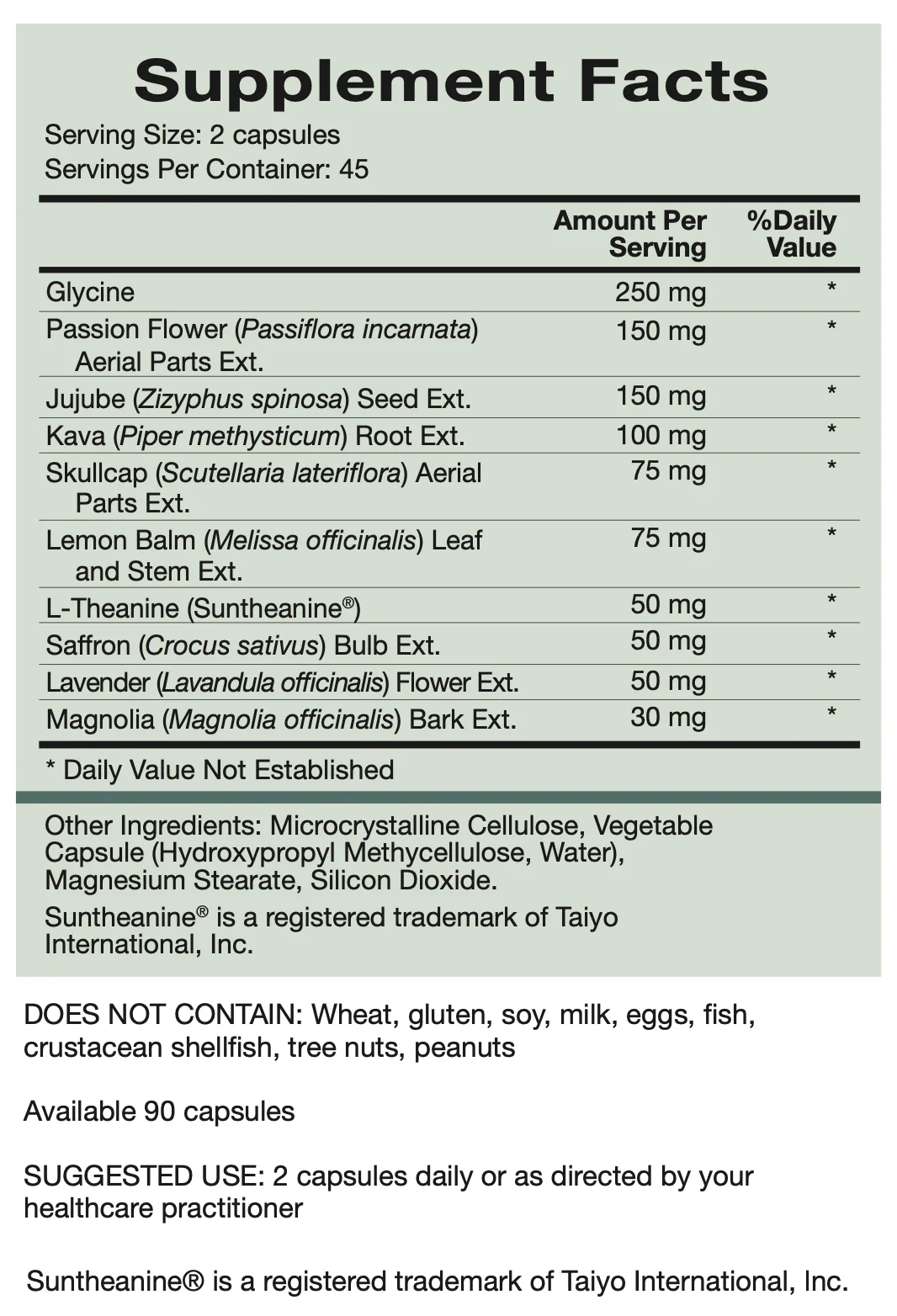 Supplement Facts
Serving Size: 2 capsules
Servings Per Container: 45

|  | Amount Per Serving | %Daily Value |
|---|---|---|
| Glycine | 250 mg | * |
| Passion Flower (Passiflora incarnata) Aerial Parts Ext. | 150 mg | * |
| Jujube (Zizyphus spinosa) Seed Ext. | 150 mg | * |
| Kava (Piper methysticum) Root Ext. | 100 mg | * |
| Skullcap (Scutellaria lateriflora) Aerial Parts Ext. | 75 mg | * |
| Lemon Balm (Melissa officinalis) Leaf and Stem Ext. | 75 mg | * |
| L-Theanine (Suntheanine®) | 50 mg | * |
| Saffron (Crocus sativus) Bulb Ext. | 50 mg | * |
| Lavender (Lavandula officinalis) Flower Ext. | 50 mg | * |
| Magnolia (Magnolia officinalis) Bark Ext. | 30 mg | * |

* Daily Value Not Established

Other Ingredients: Microcrystalline Cellulose, Vegetable Capsule (Hydroxypropyl Methycellulose, Water), Magnesium Stearate, Silicon Dioxide.

Suntheanine® is a registered trademark of Taiyo International, Inc.

DOES NOT CONTAIN: Wheat, gluten, soy, milk, eggs, fish, crustacean shellfish, tree nuts, peanuts

Available 90 capsules

SUGGESTED USE: 2 capsules daily or as directed by your healthcare practitioner

Suntheanine® is a registered trademark of Taiyo International, Inc.